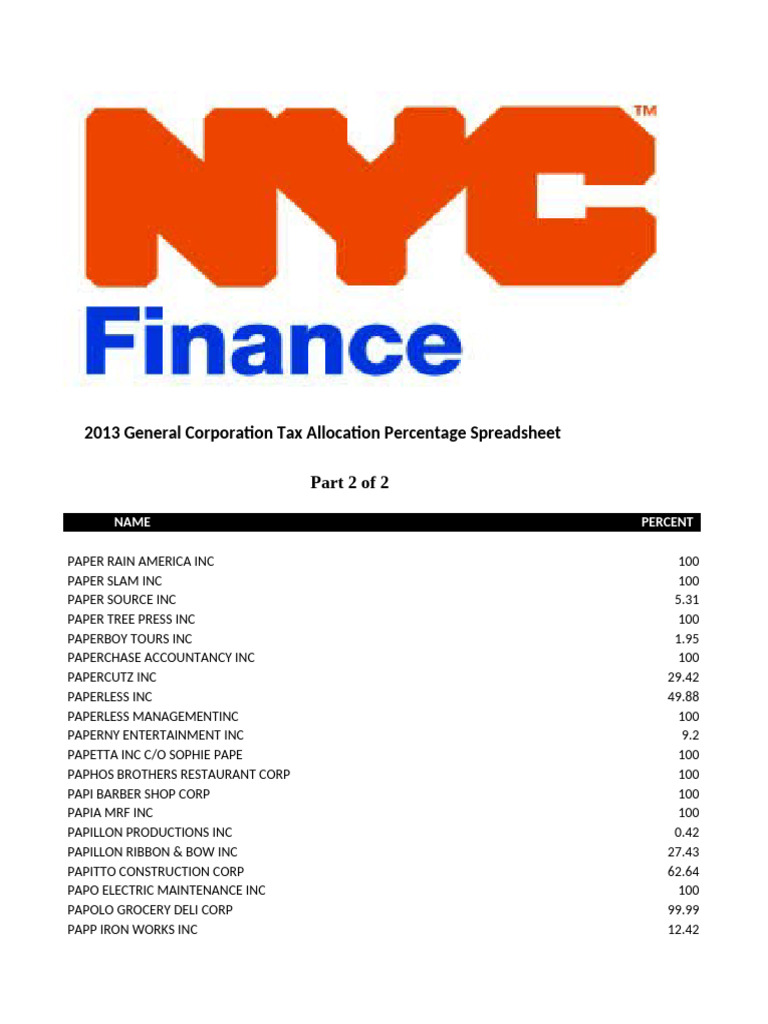 NYC™
Finance

2013 General Corporation Tax Allocation Percentage Spreadsheet

Part 2 of 2

| NAME | PERCENT |
|---|---|
| PAPER RAIN AMERICA INC | 100 |
| PAPER SLAM INC | 100 |
| PAPER SOURCE INC | 5.31 |
| PAPER TREE PRESS INC | 100 |
| PAPERBOY TOURS INC | 1.95 |
| PAPERCHASE ACCOUNTANCY INC | 100 |
| PAPERCUTZ INC | 29.42 |
| PAPERLESS INC | 49.88 |
| PAPERLESS MANAGEMENTINC | 100 |
| PAPERNY ENTERTAINMENT INC | 9.2 |
| PAPETTA INC C/O SOPHIE PAPE | 100 |
| PAPHOS BROTHERS RESTAURANT CORP | 100 |
| PAPI BARBER SHOP CORP | 100 |
| PAPIA MRF INC | 100 |
| PAPILLON PRODUCTIONS INC | 0.42 |
| PAPILLON RIBBON & BOW INC | 27.43 |
| PAPITTO CONSTRUCTION CORP | 62.64 |
| PAPO ELECTRIC MAINTENANCE INC | 100 |
| PAPOLO GROCERY DELI CORP | 99.99 |
| PAPP IRON WORKS INC | 12.42 |